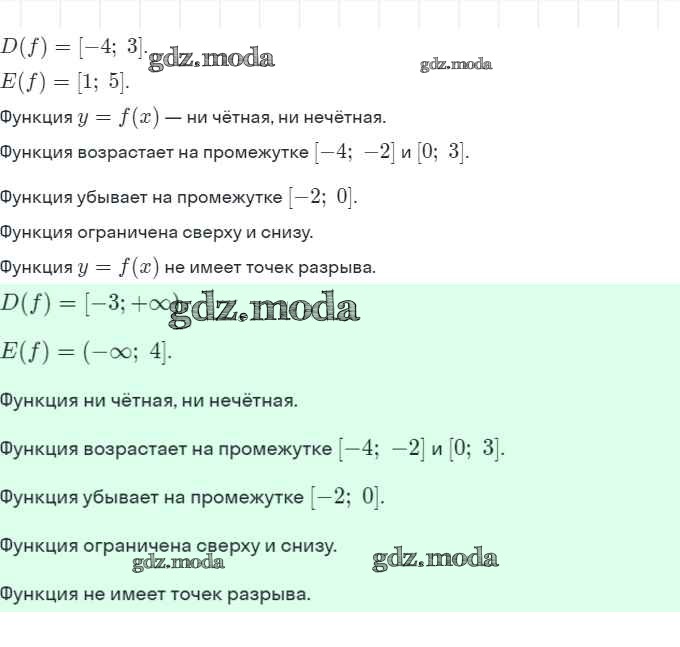 $D(f) = [-4;\ 3]$. gdz.moda
gdz.moda
$E(f) = [1;\ 5]$.

Функция $y = f(x)$ — ни чётная, ни нечётная.

Функция возрастает на промежутке $[-4;\ -2]$ и $[0;\ 3]$.

Функция убывает на промежутке $[-2;\ 0]$.

Функция ограничена сверху и снизу.

Функция $y = f(x)$ не имеет точек разрыва.

$D(f) = [-3; +\infty)$ gdz.moda

$E(f) = (-\infty;\ 4]$.

Функция ни чётная, ни нечётная.

Функция возрастает на промежутке $[-4;\ -2]$ и $[0;\ 3]$.

Функция убывает на промежутке $[-2;\ 0]$.

Функция ограничена сверху и снизу.
gdz.moda gdz.moda

Функция не имеет точек разрыва.